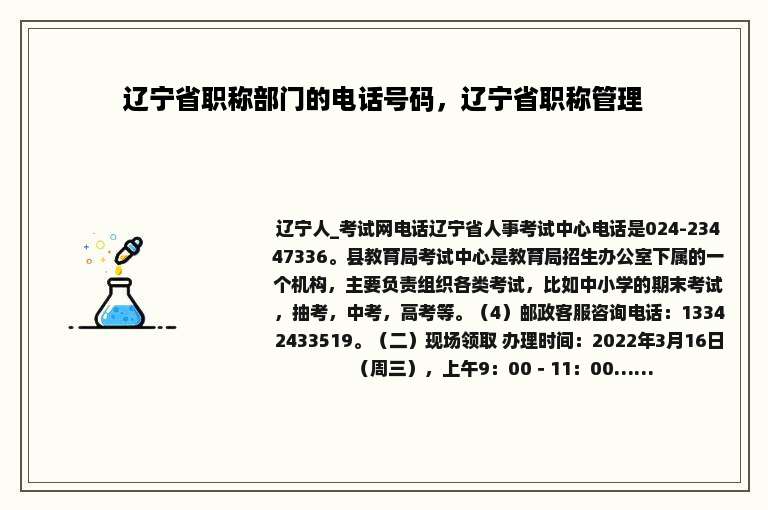 辽宁省职称部门的电话号码，辽宁省职称管理

辽宁人_考试网电话辽宁省人事考试中心电话是024-23447336。县教育局考试中心是教育局招生办公室下属的一个机构，主要负责组织各类考试，比如中小学的期末考试，抽考，中考，高考等。（4）邮政客服咨询电话：13342433519。（二）现场领取 办理时间：2022年3月16日（周三），上午9：00 - 11：00......